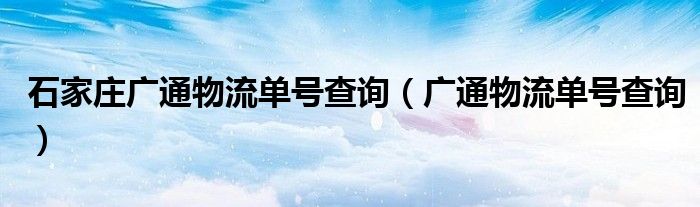 石家庄广通物流单号查询（广通物流单号查询）